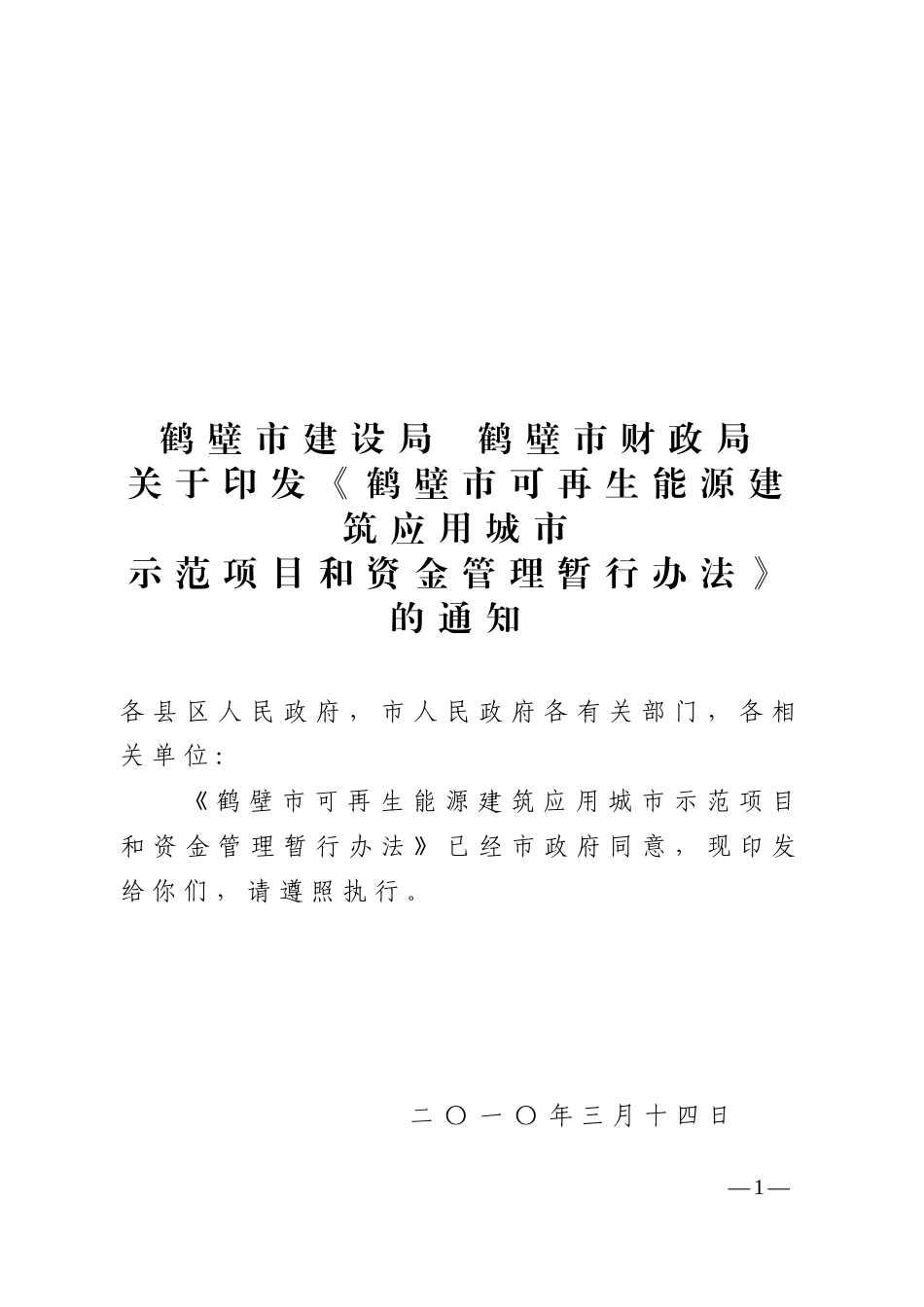 鹤壁市建设局　鹤壁市财政局
关于印发《鹤壁市可再生能源建筑应用城市
示范项目和资金管理暂行办法》
的通知

各县区人民政府，市人民政府各有关部门，各相关单位：

《鹤壁市可再生能源建筑应用城市示范项目和资金管理暂行办法》已经市政府同意，现印发给你们，请遵照执行。

二〇一〇年三月十四日

—1—